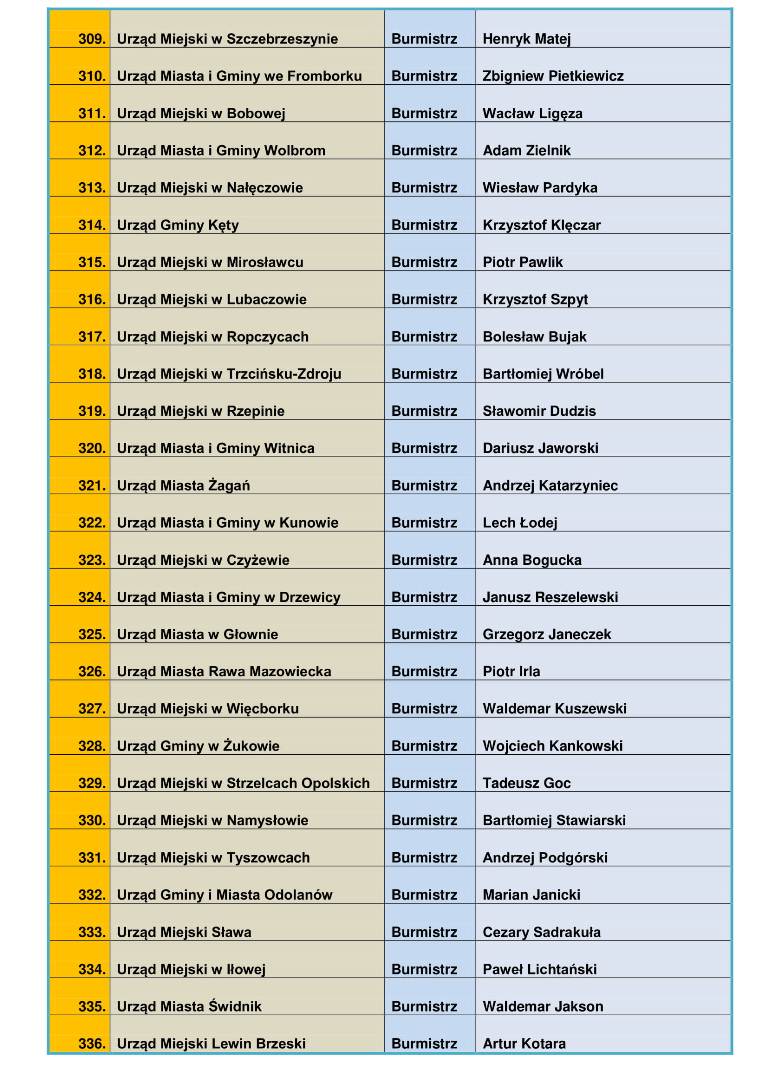 | 309. | Urząd Miejski w Szczebrzeszynie | Burmistrz | Henryk Matej |
|---|---|---|---|
| 310. | Urząd Miasta i Gminy we Fromborku | Burmistrz | Zbigniew Pietkiewicz |
| 311. | Urząd Miejski w Bobowej | Burmistrz | Wacław Ligęza |
| 312. | Urząd Miasta i Gminy Wolbrom | Burmistrz | Adam Zielnik |
| 313. | Urząd Miejski w Nałęczowie | Burmistrz | Wiesław Pardyka |
| 314. | Urząd Gminy Kęty | Burmistrz | Krzysztof Klęczar |
| 315. | Urząd Miejski w Mirosławcu | Burmistrz | Piotr Pawlik |
| 316. | Urząd Miejski w Lubaczowie | Burmistrz | Krzysztof Szpyt |
| 317. | Urząd Miejski w Ropczycach | Burmistrz | Bolesław Bujak |
| 318. | Urząd Miejski w Trzcińsku-Zdroju | Burmistrz | Bartłomiej Wróbel |
| 319. | Urząd Miejski w Rzepinie | Burmistrz | Sławomir Dudzis |
| 320. | Urząd Miasta i Gminy Witnica | Burmistrz | Dariusz Jaworski |
| 321. | Urząd Miasta Żagań | Burmistrz | Andrzej Katarzyniec |
| 322. | Urząd Miasta i Gminy w Kunowie | Burmistrz | Lech Łodej |
| 323. | Urząd Miejski w Czyżewie | Burmistrz | Anna Bogucka |
| 324. | Urząd Miasta i Gminy w Drzewicy | Burmistrz | Janusz Reszelewski |
| 325. | Urząd Miasta w Głownie | Burmistrz | Grzegorz Janeczek |
| 326. | Urząd Miasta Rawa Mazowiecka | Burmistrz | Piotr Irla |
| 327. | Urząd Miejski w Więcborku | Burmistrz | Waldemar Kuszewski |
| 328. | Urząd Gminy w Żukowie | Burmistrz | Wojciech Kankowski |
| 329. | Urząd Miejski w Strzelcach Opolskich | Burmistrz | Tadeusz Goc |
| 330. | Urząd Miejski w Namysłowie | Burmistrz | Bartłomiej Stawiarski |
| 331. | Urząd Miejski w Tyszowcach | Burmistrz | Andrzej Podgórski |
| 332. | Urząd Gminy i Miasta Odolanów | Burmistrz | Marian Janicki |
| 333. | Urząd Miejski Sława | Burmistrz | Cezary Sadrakuła |
| 334. | Urząd Miejski w Iłowej | Burmistrz | Paweł Lichtański |
| 335. | Urząd Miasta Świdnik | Burmistrz | Waldemar Jakson |
| 336. | Urząd Miejski Lewin Brzeski | Burmistrz | Artur Kotara |